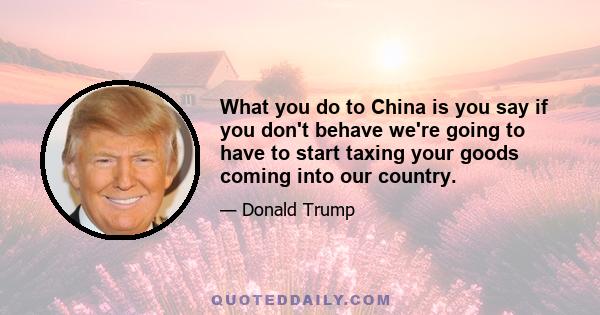 What you do to China is you say if you don't behave we're going to have to start taxing your goods coming into our country.

— Donald Trump

QUOTEDDAILY.COM